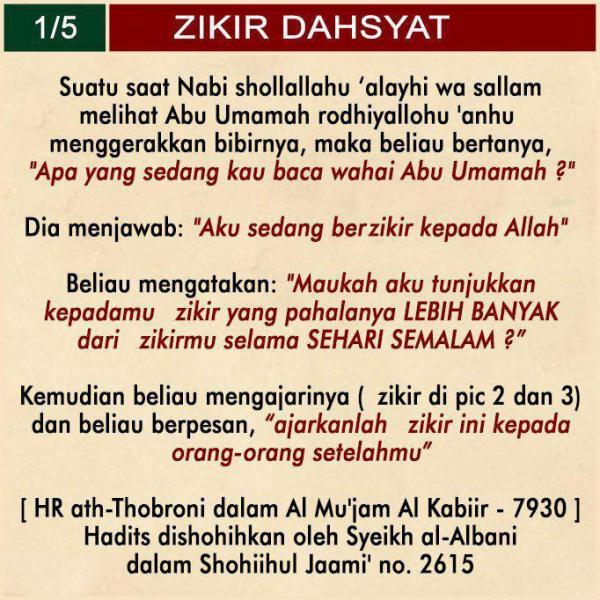 1/5 ZIKIR DAHSYAT

Suatu saat Nabi shollallahu ‘alayhi wa sallam melihat Abu Umamah rodhiyallohu 'anhu menggerakkan bibirnya, maka beliau bertanya, "Apa yang sedang kau baca wahai Abu Umamah ?"

Dia menjawab: "Aku sedang berzikir kepada Allah"

Beliau mengatakan: "Maukah aku tunjukkan kepadamu zikir yang pahalanya LEBIH BANYAK dari zikirmu selama SEHARI SEMALAM ?”

Kemudian beliau mengajarinya ( zikir di pic 2 dan 3) dan beliau berpesan, “ajarkanlah zikir ini kepada orang-orang setelahmu”

[ HR ath-Thobroni dalam Al Mu'jam Al Kabiir - 7930 ] Hadits dishohihkan oleh Syeikh al-Albani dalam Shohiihul Jaami' no. 2615